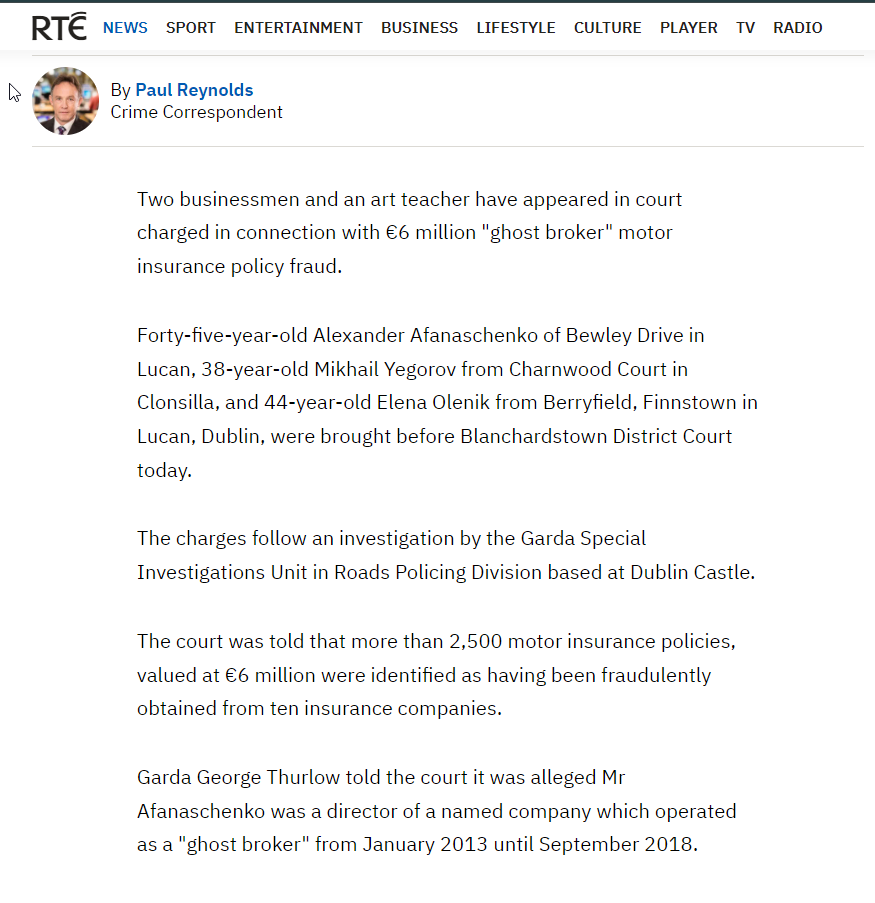 RTÉ NEWS SPORT ENTERTAINMENT BUSINESS LIFESTYLE CULTURE PLAYER TV RADIO

By Paul Reynolds
Crime Correspondent

Two businessmen and an art teacher have appeared in court charged in connection with €6 million "ghost broker" motor insurance policy fraud.

Forty-five-year-old Alexander Afanaschenko of Bewley Drive in Lucan, 38-year-old Mikhail Yegorov from Charnwood Court in Clonsilla, and 44-year-old Elena Olenik from Berryfield, Finnstown in Lucan, Dublin, were brought before Blanchardstown District Court today.

The charges follow an investigation by the Garda Special Investigations Unit in Roads Policing Division based at Dublin Castle.

The court was told that more than 2,500 motor insurance policies, valued at €6 million were identified as having been fraudulently obtained from ten insurance companies.

Garda George Thurlow told the court it was alleged Mr Afanaschenko was a director of a named company which operated as a "ghost broker" from January 2013 until September 2018.